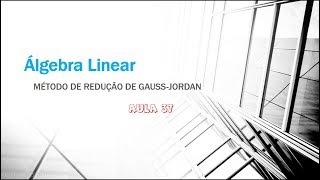 Álgebra Linear

MÉTODO DE REDUÇÃO DE GAUSS-JORDAN

AULA 37